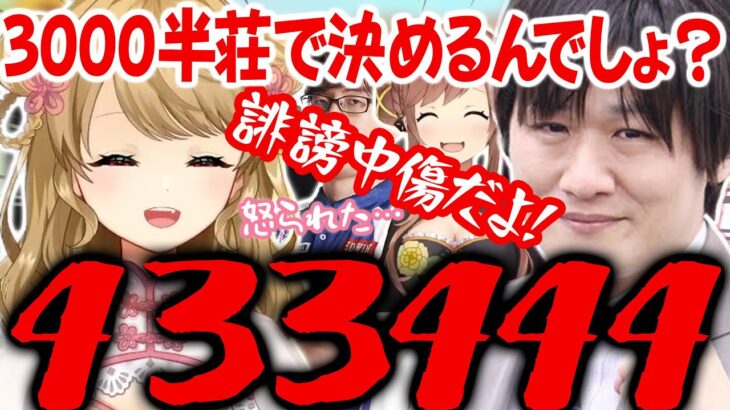 3000半荘で決めるんでしょ？

誹謗中傷だよ!!

怒られた…

433444